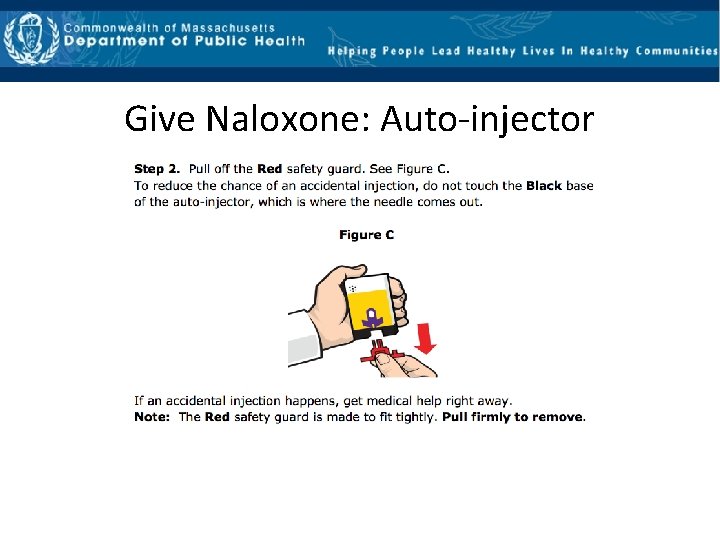 Commonwealth of Massachusetts
Department of Public Health

Helping People Lead Healthy Lives In Healthy Communities

Give Naloxone: Auto-injector

Step 2. Pull off the Red safety guard. See Figure C.
To reduce the chance of an accidental injection, do not touch the Black base of the auto-injector, which is where the needle comes out.

Figure C

If an accidental injection happens, get medical help right away.
Note: The Red safety guard is made to fit tightly. Pull firmly to remove.